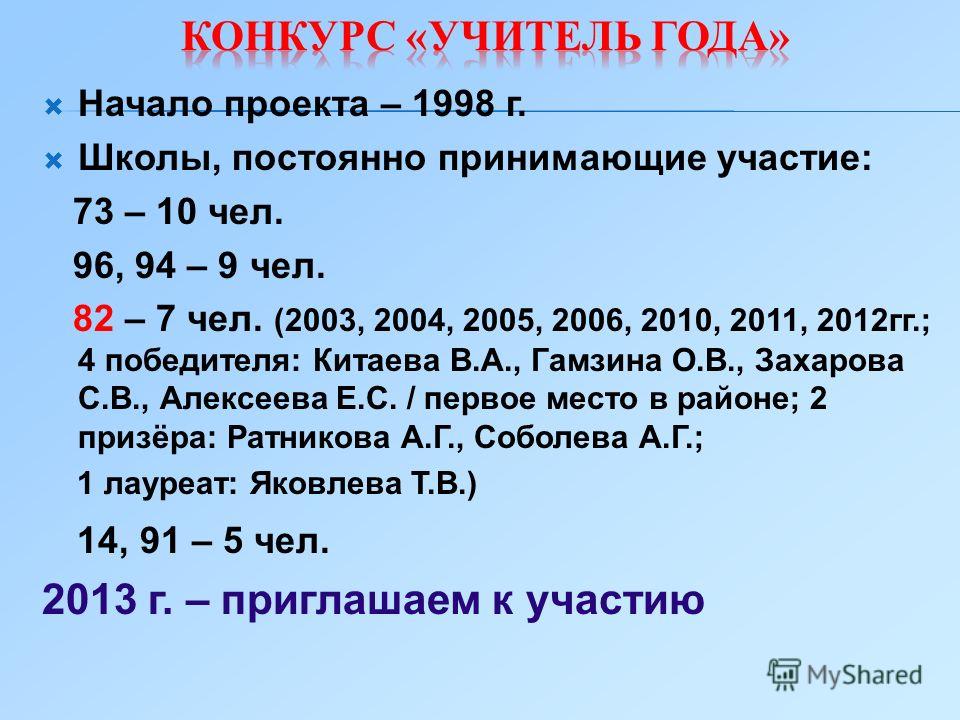 КОНКУРС «УЧИТЕЛЬ ГОДА»

Начало проекта – 1998 г.

Школы, постоянно принимающие участие:

73 – 10 чел.

96, 94 – 9 чел.

82 – 7 чел. (2003, 2004, 2005, 2006, 2010, 2011, 2012гг.; 4 победителя: Китаева В.А., Гамзина О.В., Захарова С.В., Алексеева Е.С. / первое место в районе; 2 призёра: Ратникова А.Г., Соболева А.Г.;

1 лауреат: Яковлева Т.В.)

14, 91 – 5 чел.

2013 г. – приглашаем к участию

MyShared